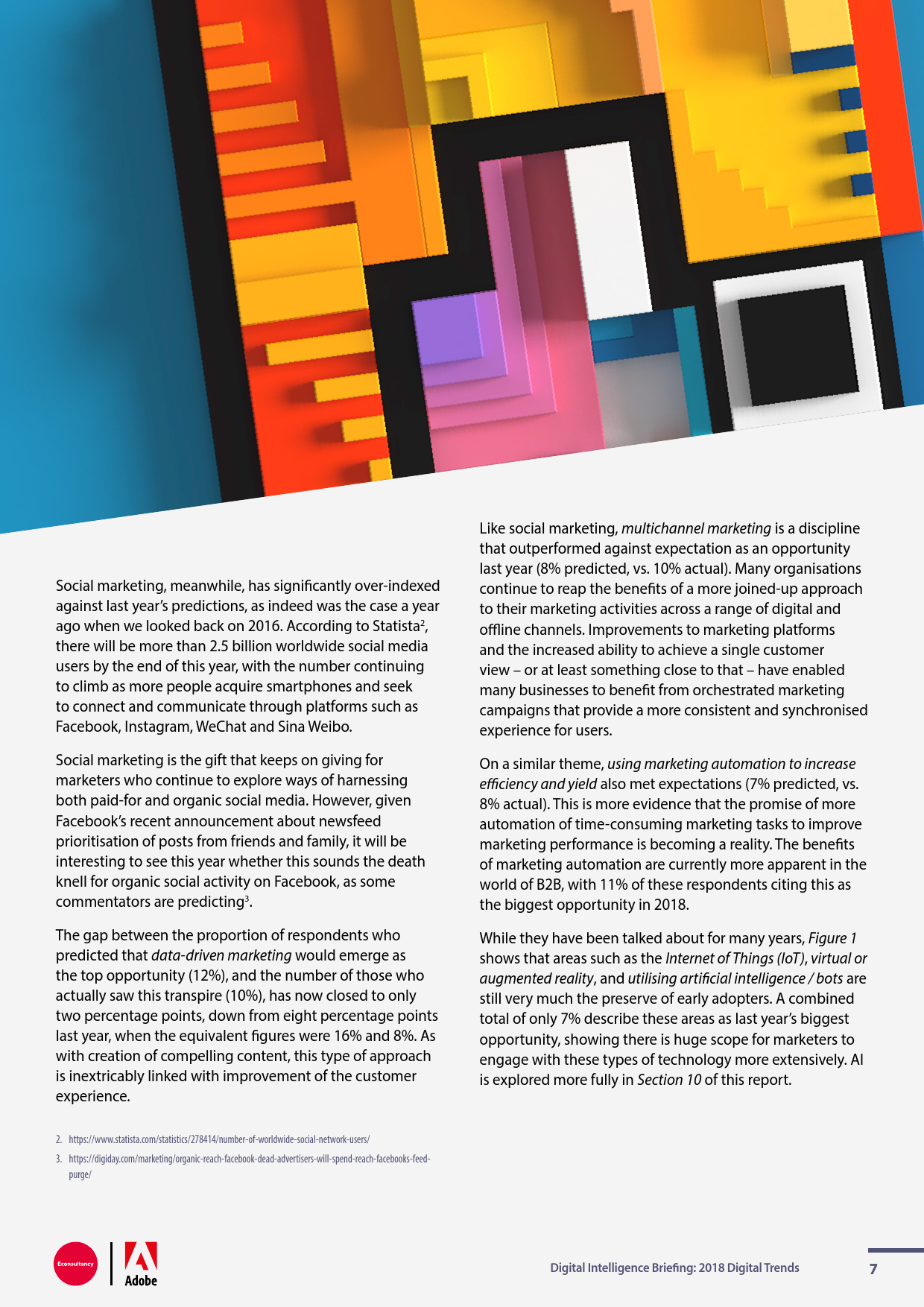 Social marketing, meanwhile, has significantly over-indexed against last year's predictions, as indeed was the case a year ago when we looked back on 2016. According to Statista$^2$, there will be more than 2.5 billion worldwide social media users by the end of this year, with the number continuing to climb as more people acquire smartphones and seek to connect and communicate through platforms such as Facebook, Instagram, WeChat and Sina Weibo.

Social marketing is the gift that keeps on giving for marketers who continue to explore ways of harnessing both paid-for and organic social media. However, given Facebook's recent announcement about newsfeed prioritisation of posts from friends and family, it will be interesting to see this year whether this sounds the death knell for organic social activity on Facebook, as some commentators are predicting$^3$.

The gap between the proportion of respondents who predicted that data-driven marketing would emerge as the top opportunity (12%), and the number of those who actually saw this transpire (10%), has now closed to only two percentage points, down from eight percentage points last year, when the equivalent figures were 16% and 8%. As with creation of compelling content, this type of approach is inextricably linked with improvement of the customer experience.

2. https://www.statista.com/statistics/278414/number-of-worldwide-social-network-users/

3. https://digiday.com/marketing/organic-reach-facebook-dead-advertisers-will-spend-reach-facebooks-feed-purge/

Like social marketing, multichannel marketing is a discipline that outperformed against expectation as an opportunity last year (8% predicted, vs. 10% actual). Many organisations continue to reap the benefits of a more joined-up approach to their marketing activities across a range of digital and offline channels. Improvements to marketing platforms and the increased ability to achieve a single customer view – or at least something close to that – have enabled many businesses to benefit from orchestrated marketing campaigns that provide a more consistent and synchronised experience for users.

On a similar theme, using marketing automation to increase efficiency and yield also met expectations (7% predicted, vs. 8% actual). This is more evidence that the promise of more automation of time-consuming marketing tasks to improve marketing performance is becoming a reality. The benefits of marketing automation are currently more apparent in the world of B2B, with 11% of these respondents citing this as the biggest opportunity in 2018.

While they have been talked about for many years, Figure 1 shows that areas such as the Internet of Things (IoT), virtual or augmented reality, and utilising artificial intelligence / bots are still very much the preserve of early adopters. A combined total of only 7% describe these areas as last year's biggest opportunity, showing there is huge scope for marketers to engage with these types of technology more extensively. AI is explored more fully in Section 10 of this report.

Econsultancy

Adobe

Digital Intelligence Briefing: 2018 Digital Trends

7